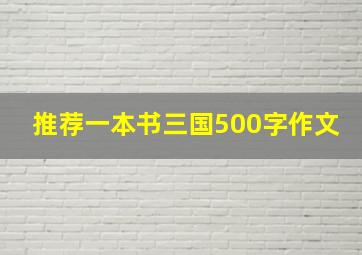 推荐一本书三国500字作文